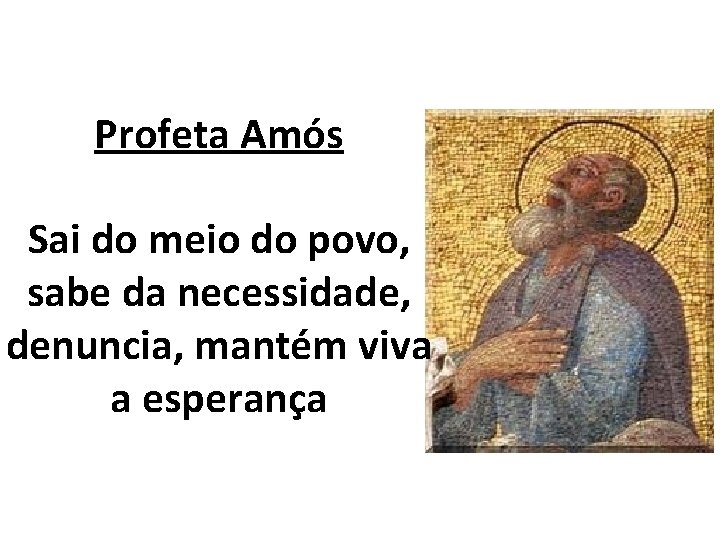 Profeta Amós

Sai do meio do povo, sabe da necessidade, denuncia, mantém viva a esperança